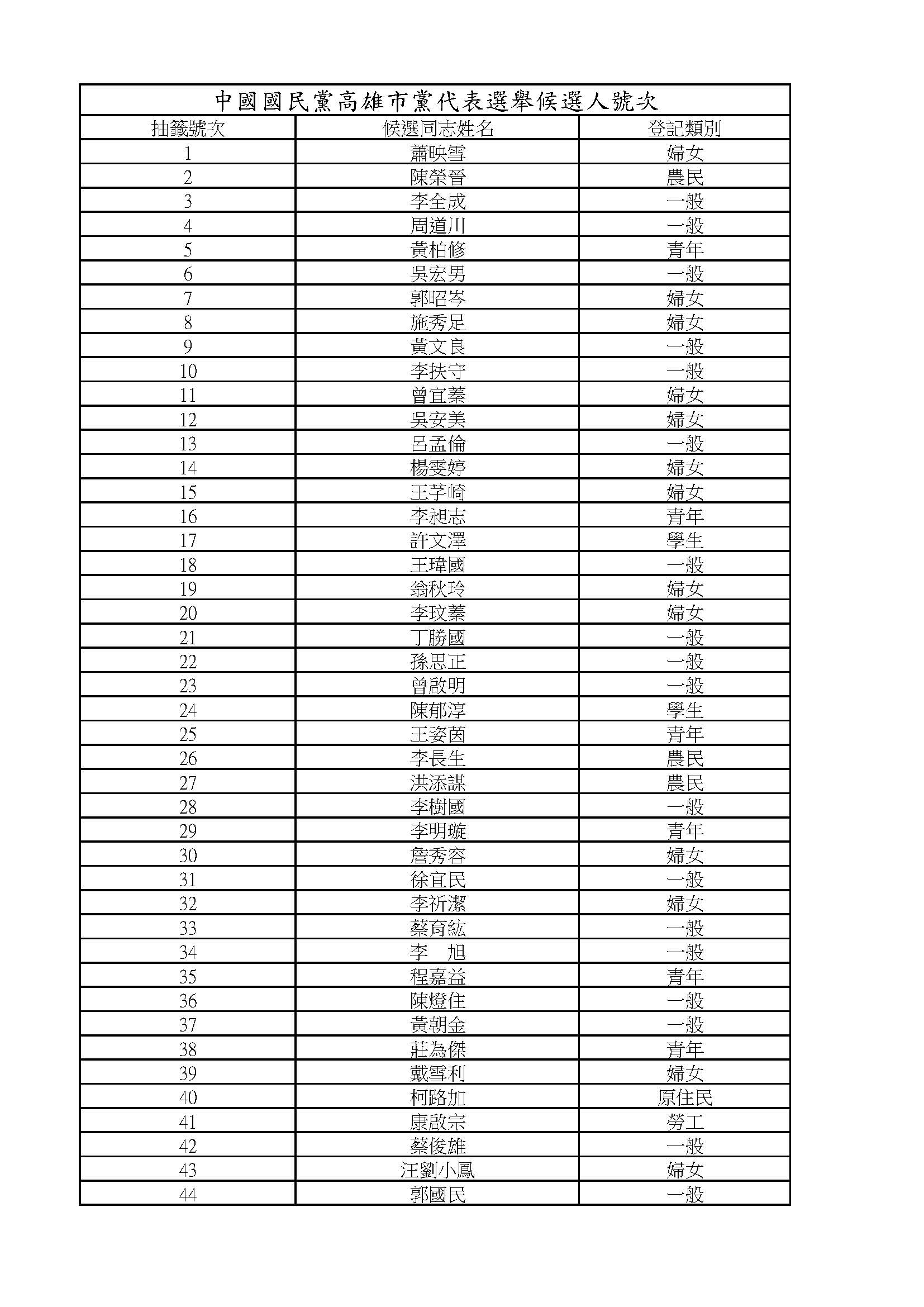 中國國民黨高雄市黨代表選舉候選人號次

| 抽籤號次 | 候選同志姓名 | 登記類別 |
|---|---|---|
| 1 | 蕭映雪 | 婦女 |
| 2 | 陳榮晉 | 農民 |
| 3 | 李全成 | 一般 |
| 4 | 周道川 | 一般 |
| 5 | 黃柏修 | 青年 |
| 6 | 吳宏男 | 一般 |
| 7 | 郭昭岑 | 婦女 |
| 8 | 施秀足 | 婦女 |
| 9 | 黃文良 | 一般 |
| 10 | 李扶守 | 一般 |
| 11 | 曾宜蓁 | 婦女 |
| 12 | 吳安美 | 婦女 |
| 13 | 呂孟倫 | 一般 |
| 14 | 楊雯婷 | 婦女 |
| 15 | 王芓崎 | 婦女 |
| 16 | 李昶志 | 青年 |
| 17 | 許文澤 | 學生 |
| 18 | 王瑋國 | 一般 |
| 19 | 翁秋玲 | 婦女 |
| 20 | 李玟蓁 | 婦女 |
| 21 | 丁勝國 | 一般 |
| 22 | 孫思正 | 一般 |
| 23 | 曾啟明 | 一般 |
| 24 | 陳郁淳 | 學生 |
| 25 | 王姿茵 | 青年 |
| 26 | 李長生 | 農民 |
| 27 | 洪添謀 | 農民 |
| 28 | 李樹國 | 一般 |
| 29 | 李明璇 | 青年 |
| 30 | 詹秀容 | 婦女 |
| 31 | 徐宜民 | 一般 |
| 32 | 李祈潔 | 婦女 |
| 33 | 蔡育紘 | 一般 |
| 34 | 李　旭 | 一般 |
| 35 | 程嘉益 | 青年 |
| 36 | 陳燈住 | 一般 |
| 37 | 黃朝金 | 一般 |
| 38 | 莊為傑 | 青年 |
| 39 | 戴雪利 | 婦女 |
| 40 | 柯路加 | 原住民 |
| 41 | 康啟宗 | 勞工 |
| 42 | 蔡俊雄 | 一般 |
| 43 | 汪劉小鳳 | 婦女 |
| 44 | 郭國民 | 一般 |